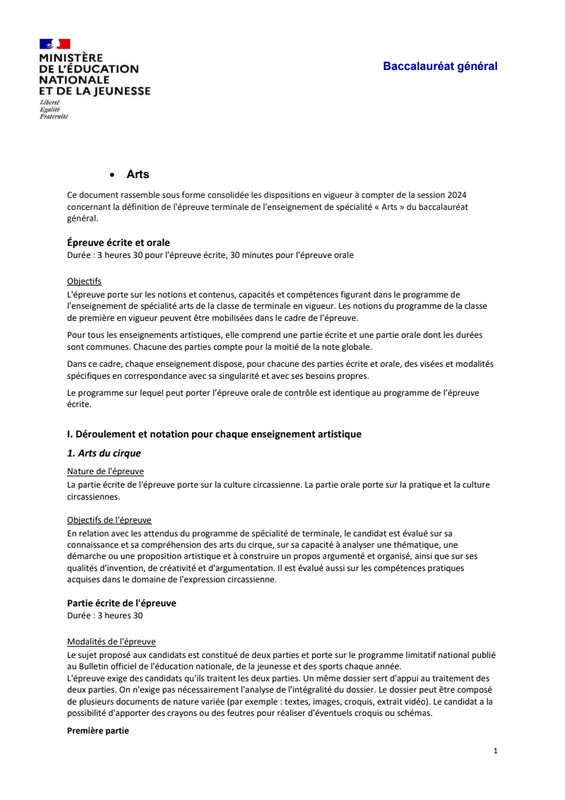 MINISTÈRE
DE L'ÉDUCATION
NATIONALE
ET DE LA JEUNESSE
Liberté
Égalité
Fraternité

Baccalauréat général

• Arts

Ce document rassemble sous forme consolidée les dispositions en vigueur à compter de la session 2024 concernant la définition de l'épreuve terminale de l'enseignement de spécialité « Arts » du baccalauréat général.

Épreuve écrite et orale
Durée : 3 heures 30 pour l'épreuve écrite, 30 minutes pour l'épreuve orale

Objectifs
L'épreuve porte sur les notions et contenus, capacités et compétences figurant dans le programme de l'enseignement de spécialité arts de la classe de terminale en vigueur. Les notions du programme de la classe de première en vigueur peuvent être mobilisées dans le cadre de l'épreuve.

Pour tous les enseignements artistiques, elle comprend une partie écrite et une partie orale dont les durées sont communes. Chacune des parties compte pour la moitié de la note globale.

Dans ce cadre, chaque enseignement dispose, pour chacune des parties écrite et orale, des visées et modalités spécifiques en correspondance avec sa singularité et avec ses besoins propres.

Le programme sur lequel peut porter l'épreuve orale de contrôle est identique au programme de l'épreuve écrite.

I. Déroulement et notation pour chaque enseignement artistique

1. Arts du cirque

Nature de l'épreuve
La partie écrite de l'épreuve porte sur la culture circassienne. La partie orale porte sur la pratique et la culture circassiennes.

Objectifs de l'épreuve
En relation avec les attendus du programme de spécialité de terminale, le candidat est évalué sur sa connaissance et sa compréhension des arts du cirque, sur sa capacité à analyser une thématique, une démarche ou une proposition artistique et à construire un propos argumenté et organisé, ainsi que sur ses qualités d'invention, de créativité et d'argumentation. Il est évalué aussi sur les compétences pratiques acquises dans le domaine de l'expression circassienne.

Partie écrite de l'épreuve
Durée : 3 heures 30

Modalités de l'épreuve
Le sujet proposé aux candidats est constitué de deux parties et porte sur le programme limitatif national publié au Bulletin officiel de l'éducation nationale, de la jeunesse et des sports chaque année.
L'épreuve exige des candidats qu'ils traitent les deux parties. Un même dossier sert d'appui au traitement des deux parties. On n'exige pas nécessairement l'analyse de l'intégralité du dossier. Le dossier peut être composé de plusieurs documents de nature variée (par exemple : textes, images, croquis, extrait vidéo). Le candidat a la possibilité d'apporter des crayons ou des feutres pour réaliser d'éventuels croquis ou schémas.

Première partie

1